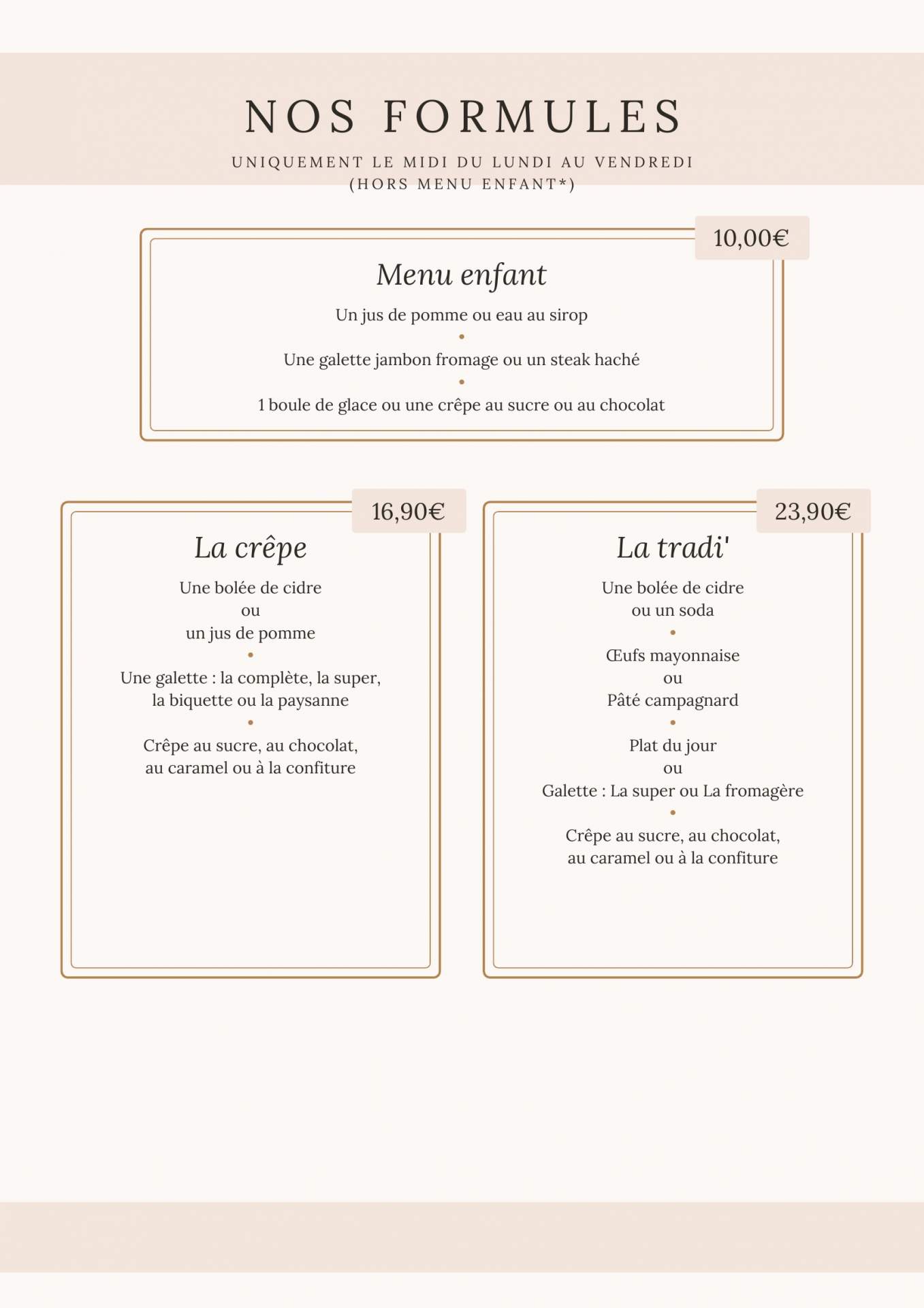 NOS FORMULES

UNIQUEMENT LE MIDI DU LUNDI AU VENDREDI
(HORS MENU ENFANT*)

10,00€

Menu enfant

Un jus de pomme ou eau au sirop
•
Une galette jambon fromage ou un steak haché
•
1 boule de glace ou une crêpe au sucre ou au chocolat

16,90€

La crêpe

Une bolée de cidre
ou
un jus de pomme
•
Une galette : la complète, la super, la biquette ou la paysanne
•
Crêpe au sucre, au chocolat, au caramel ou à la confiture

23,90€

La tradi'

Une bolée de cidre
ou un soda
•
Œufs mayonnaise
ou
Pâté campagnard
•
Plat du jour
ou
Galette : La super ou La fromagère
•
Crêpe au sucre, au chocolat, au caramel ou à la confiture